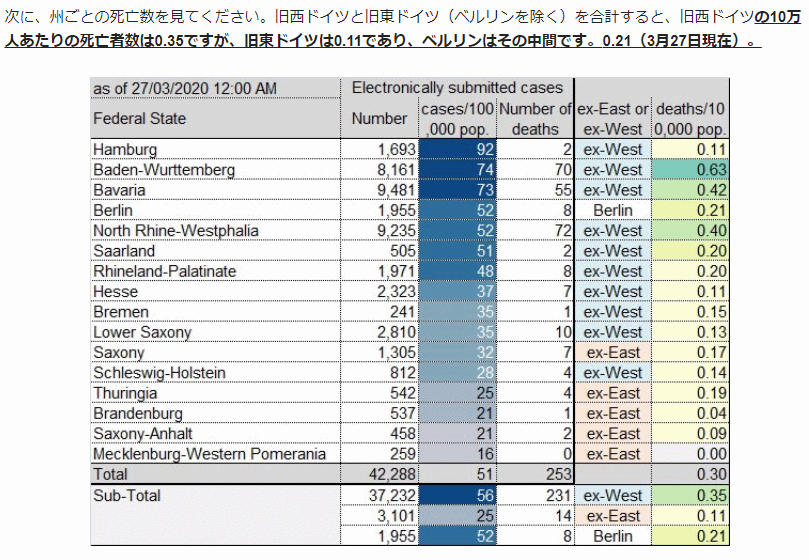 次に、州ごとの死亡数を見てください。旧西ドイツと旧東ドイツ（ベルリンを除く）を合計すると、旧西ドイツの10万人あたりの死亡者数は0.35ですが、旧東ドイツは0.11であり、ベルリンはその中間です。0.21（3月27日現在）。

| as of 27/03/2020 12:00 AM | Electronically submitted cases | | | | |
|---|---|---|---|---|---|
| Federal State | Number | cases/100,000 pop. | Number of deaths | ex-East or ex-West | deaths/100,000 pop. |
| Hamburg | 1,693 | 92 | 2 | ex-West | 0.11 |
| Baden-Wurttemberg | 8,161 | 74 | 70 | ex-West | 0.63 |
| Bavaria | 9,481 | 73 | 55 | ex-West | 0.42 |
| Berlin | 1,955 | 52 | 8 | Berlin | 0.21 |
| North Rhine-Westphalia | 9,235 | 52 | 72 | ex-West | 0.40 |
| Saarland | 505 | 51 | 2 | ex-West | 0.20 |
| Rhineland-Palatinate | 1,971 | 48 | 8 | ex-West | 0.20 |
| Hesse | 2,323 | 37 | 7 | ex-West | 0.11 |
| Bremen | 241 | 35 | 1 | ex-West | 0.15 |
| Lower Saxony | 2,810 | 35 | 10 | ex-West | 0.13 |
| Saxony | 1,305 | 32 | 7 | ex-East | 0.17 |
| Schleswig-Holstein | 812 | 28 | 4 | ex-West | 0.14 |
| Thuringia | 542 | 25 | 4 | ex-East | 0.19 |
| Brandenburg | 537 | 21 | 1 | ex-East | 0.04 |
| Saxony-Anhalt | 458 | 21 | 2 | ex-East | 0.09 |
| Mecklenburg-Western Pomerania | 259 | 16 | 0 | ex-East | 0.00 |
| Total | 42,288 | 51 | 253 | | 0.30 |
| Sub-Total | 37,232 | 56 | 231 | ex-West | 0.35 |
| | 3,101 | 25 | 14 | ex-East | 0.11 |
| | 1,955 | 52 | 8 | Berlin | 0.21 |